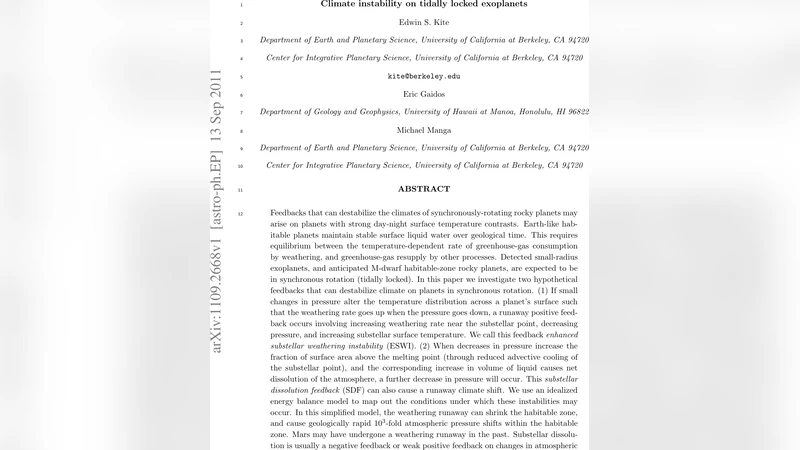 arXiv:1109.2668v1 [astro-ph.EP] 13 Sep 2011

1 Climate instability on tidally locked exoplanets

2 Edwin S. Kite

3 Department of Earth and Planetary Science, University of California at Berkeley, CA 94720

4 Center for Integrative Planetary Science, University of California at Berkeley, CA 94720

5 kite@berkeley.edu

6 Eric Gaidos

7 Department of Geology and Geophysics, University of Hawaii at Manoa, Honolulu, HI 96822

8 Michael Manga

9 Department of Earth and Planetary Science, University of California at Berkeley, CA 94720

10 Center for Integrative Planetary Science, University of California at Berkeley, CA 94720

11 ABSTRACT

12 Feedbacks that can destabilize the climates of synchronously-rotating rocky planets may arise on planets with strong day-night surface temperature contrasts. Earth-like habitable planets maintain stable surface liquid water over geological time. This requires equilibrium between the temperature-dependent rate of greenhouse-gas consumption by weathering, and greenhouse-gas resupply by other processes. Detected small-radius exoplanets, and anticipated M-dwarf habitable-zone rocky planets, are expected to be in synchronous rotation (tidally locked). In this paper we investigate two hypothetical feedbacks that can destabilize climate on planets in synchronous rotation. (1) If small changes in pressure alter the temperature distribution across a planet's surface such that the weathering rate goes up when the pressure goes down, a runaway positive feedback occurs involving increasing weathering rate near the substellar point, decreasing pressure, and increasing substellar surface temperature. We call this feedback enhanced substellar weathering instability (ESWI). (2) When decreases in pressure increase the fraction of surface area above the melting point (through reduced advective cooling of the substellar point), and the corresponding increase in volume of liquid causes net dissolution of the atmosphere, a further decrease in pressure will occur. This substellar dissolution feedback (SDF) can also cause a runaway climate shift. We use an idealized energy balance model to map out the conditions under which these instabilities may occur. In this simplified model, the weathering runaway can shrink the habitable zone, and cause geologically rapid $10^3$-fold atmospheric pressure shifts within the habitable zone. Mars may have undergone a weathering runaway in the past. Substellar dissolution is usually a negative feedback or weak positive feedback on changes in atmospheric